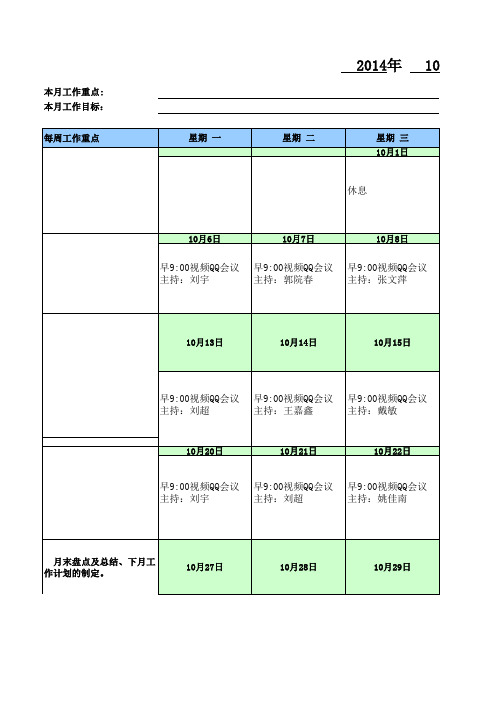 2014年 10

本月工作重点：
本月工作目标：

| 每周工作重点 | 星期 一 | 星期 二 | 星期 三 |
|---|---|---|---|
| | | | 10月1日 |
| | | | 休息 |
| | 10月6日 | 10月7日 | 10月8日 |
| | 早9:00视频QQ会议 主持：刘宇 | 早9:00视频QQ会议 主持：郭院春 | 早9:00视频QQ会议 主持：张文萍 |
| | 10月13日 | 10月14日 | 10月15日 |
| | 早9:00视频QQ会议 主持：刘超 | 早9:00视频QQ会议 主持：王嘉鑫 | 早9:00视频QQ会议 主持：戴敏 |
| | 10月20日 | 10月21日 | 10月22日 |
| | 早9:00视频QQ会议 主持：刘宇 | 早9:00视频QQ会议 主持：刘超 | 早9:00视频QQ会议 主持：姚佳南 |
| 月末盘点及总结、下月工作计划的制定。 | 10月27日 | 10月28日 | 10月29日 |